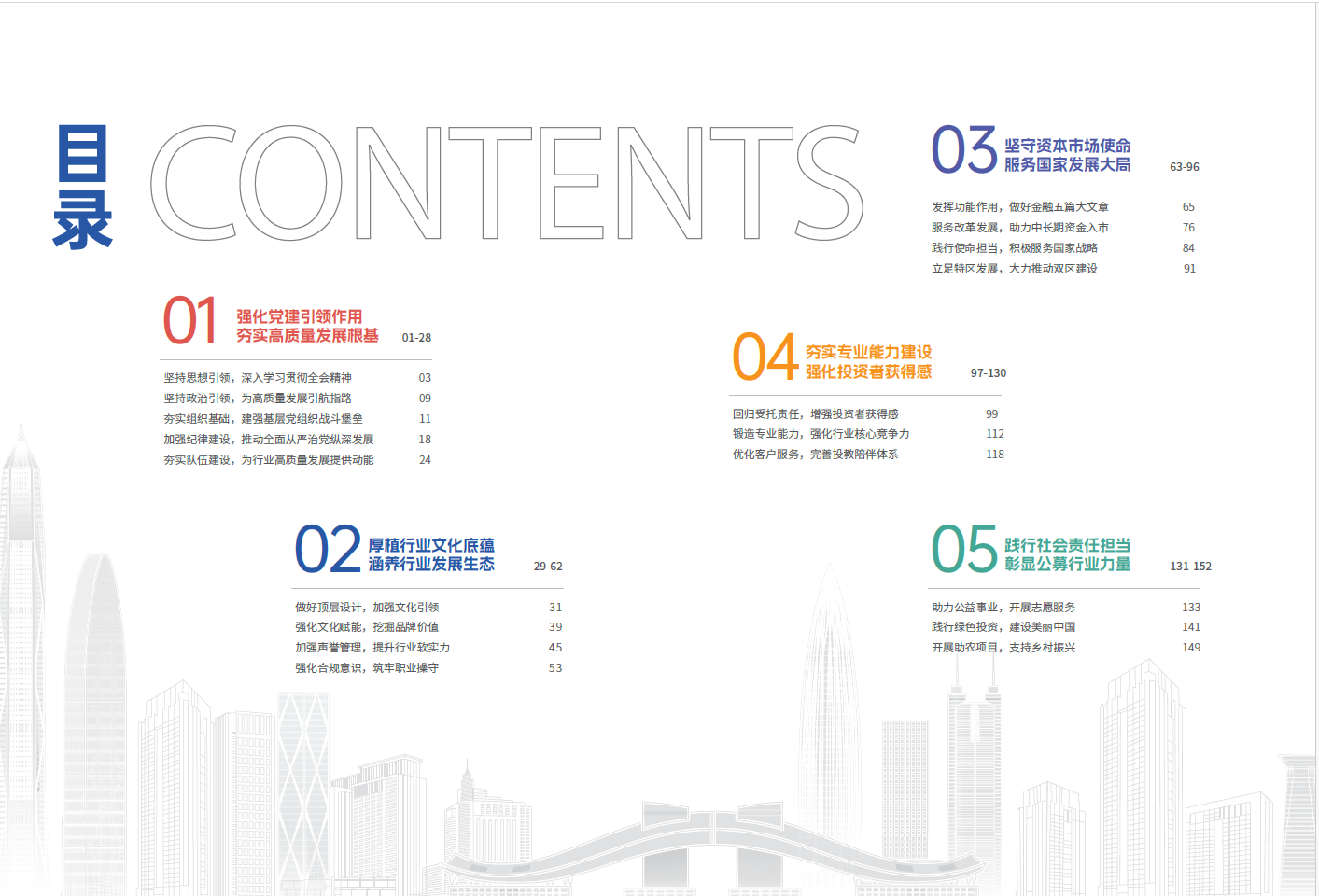 目录 CONTENTS

01 强化党建引领作用 夯实高质量发展根基 01-28

坚持思想引领，深入学习贯彻全会精神 03
坚持政治引领，为高质量发展引航指路 09
夯实组织基础，建强基层党组织战斗堡垒 11
加强纪律建设，推动全面从严治党纵深发展 18
夯实队伍建设，为行业高质量发展提供动能 24

02 厚植行业文化底蕴 涵养行业发展生态 29-62

做好顶层设计，加强文化引领 31
强化文化赋能，挖掘品牌价值 39
加强声誉管理，提升行业软实力 45
强化合规意识，筑牢职业操守 53

03 坚守资本市场使命 服务国家发展大局 63-96

发挥功能作用，做好金融五篇大文章 65
服务改革发展，助力中长期资金入市 76
践行使命担当，积极服务国家战略 84
立足特区发展，大力推动双区建设 91

04 夯实专业能力建设 强化投资者获得感 97-130

回归受托责任，增强投资者获得感 99
锻造专业能力，强化行业核心竞争力 112
优化客户服务，完善投教陪伴体系 118

05 践行社会责任担当 彰显公募行业力量 131-152

助力公益事业，开展志愿服务 133
践行绿色投资，建设美丽中国 141
开展助农项目，支持乡村振兴 149